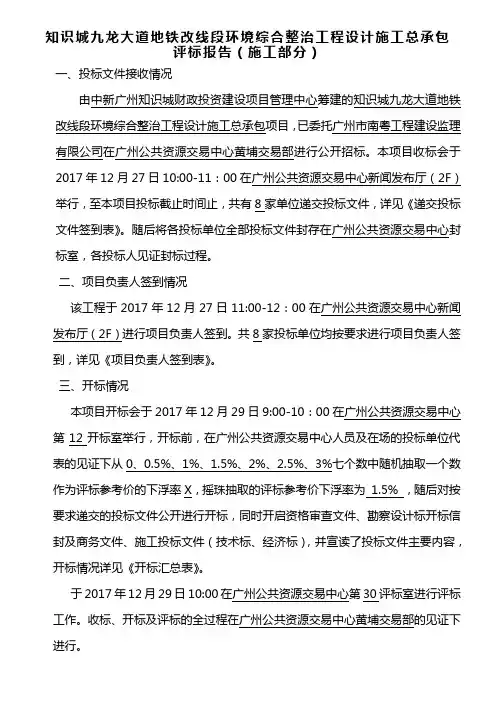 知识城九龙大道地铁改线段环境综合整治工程设计施工总承包评标报告（施工部分）

一、投标文件接收情况

由中新广州知识城财政投资建设项目管理中心筹建的知识城九龙大道地铁改线段环境综合整治工程设计施工总承包项目，已委托广州市南粤工程建设监理有限公司在广州公共资源交易中心黄埔交易部进行公开招标。本项目收标会于2017年12月27日10:00-11：00在广州公共资源交易中心新闻发布厅（2F）举行，至本项目投标截止时间止，共有8家单位递交投标文件，详见《递交投标文件签到表》。随后将各投标单位全部投标文件封存在广州公共资源交易中心封标室，各投标人见证封标过程。

二、项目负责人签到情况

该工程于2017年12月27日11:00-12：00在广州公共资源交易中心新闻发布厅（2F）进行项目负责人签到。共8家投标单位均按要求进行项目负责人签到，详见《项目负责人签到表》。

三、开标情况

本项目开标会于2017年12月29日9:00-10：00在广州公共资源交易中心第12开标室举行，开标前，在广州公共资源交易中心人员及在场的投标单位代表的见证下从0、0.5%、1%、1.5%、2%、2.5%、3%七个数中随机抽取一个数作为评标参考价的下浮率X，摇珠抽取的评标参考价下浮率为1.5%，随后对按要求递交的投标文件公开进行开标，同时开启资格审查文件、勘察设计标开标信封及商务文件、施工投标文件（技术标、经济标），并宣读了投标文件主要内容，开标情况详见《开标汇总表》。

于2017年12月29日10:00在广州公共资源交易中心第30评标室进行评标工作。收标、开标及评标的全过程在广州公共资源交易中心黄埔交易部的见证下进行。